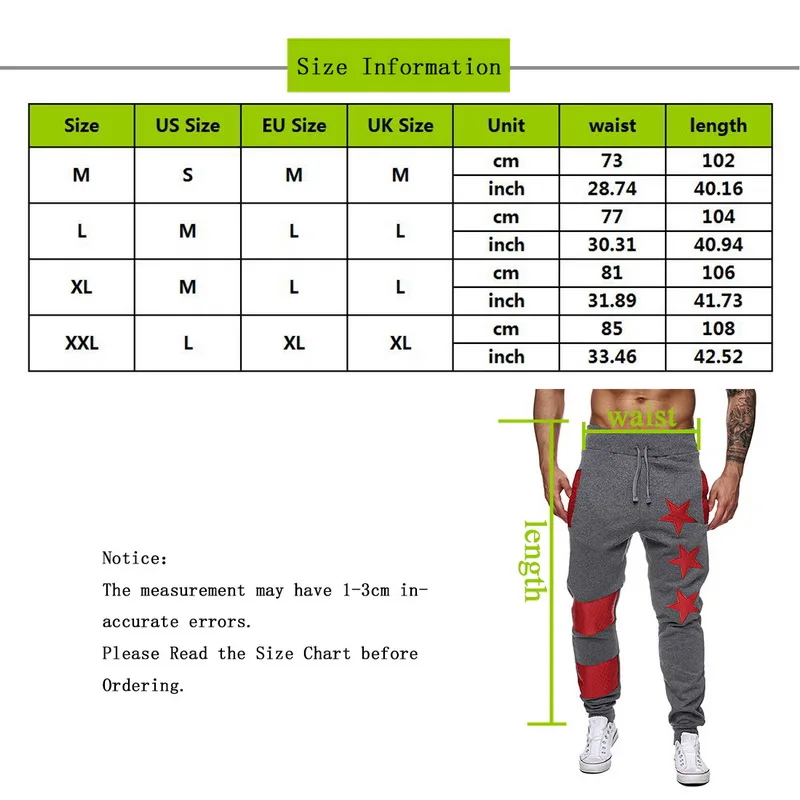 Size Information

| Size | US Size | EU Size | UK Size | Unit | waist | length |
|---|---|---|---|---|---|---|
| M | S | M | M | cm | 73 | 102 |
| | | | | inch | 28.74 | 40.16 |
| L | M | L | L | cm | 77 | 104 |
| | | | | inch | 30.31 | 40.94 |
| XL | M | L | L | cm | 81 | 106 |
| | | | | inch | 31.89 | 41.73 |
| XXL | L | XL | XL | cm | 85 | 108 |
| | | | | inch | 33.46 | 42.52 |

waist

length

Notice:
The measurement may have 1-3cm inaccurate errors.
Please Read the Size Chart before Ordering.